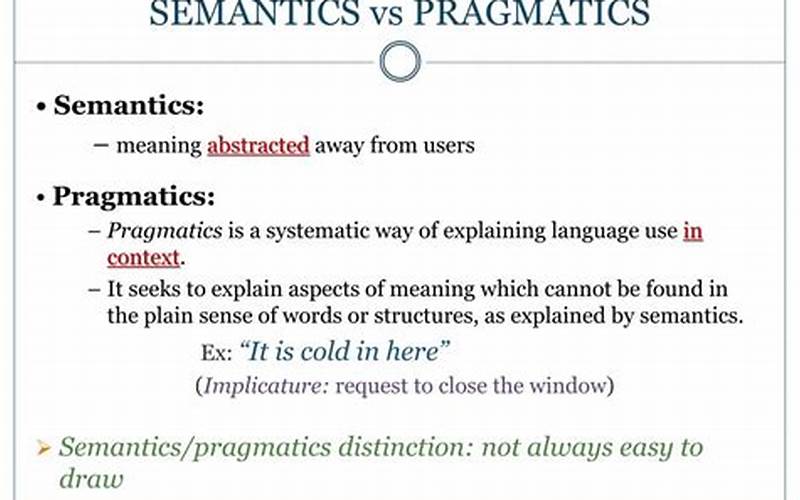 SEMANTICS vs PRAGMATICS

• Semantics:

- meaning abstracted away from users

• Pragmatics:

- Pragmatics is a systematic way of explaining language use in context.

- It seeks to explain aspects of meaning which cannot be found in the plain sense of words or structures, as explained by semantics.

Ex: "It is cold in here"

(Implicature: request to close the window)

➢ Semantics/pragmatics distinction: not always easy to draw